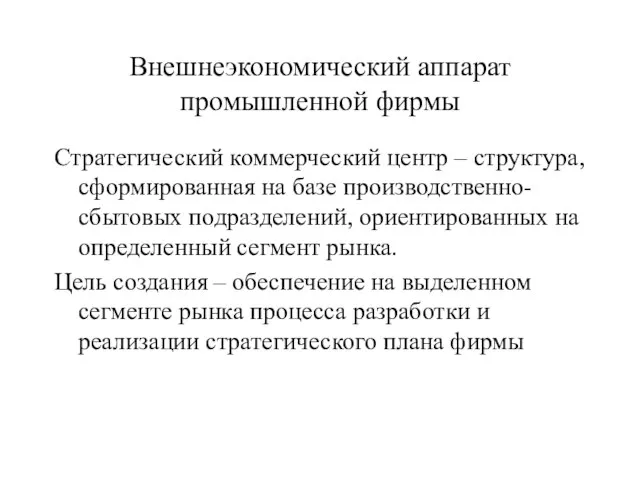 Внешнеэкономический аппарат промышленной фирмы

Стратегический коммерческий центр – структура, сформированная на базе производственно-сбытовых подразделений, ориентированных на определенный сегмент рынка.

Цель создания – обеспечение на выделенном сегменте рынка процесса разработки и реализации стратегического плана фирмы